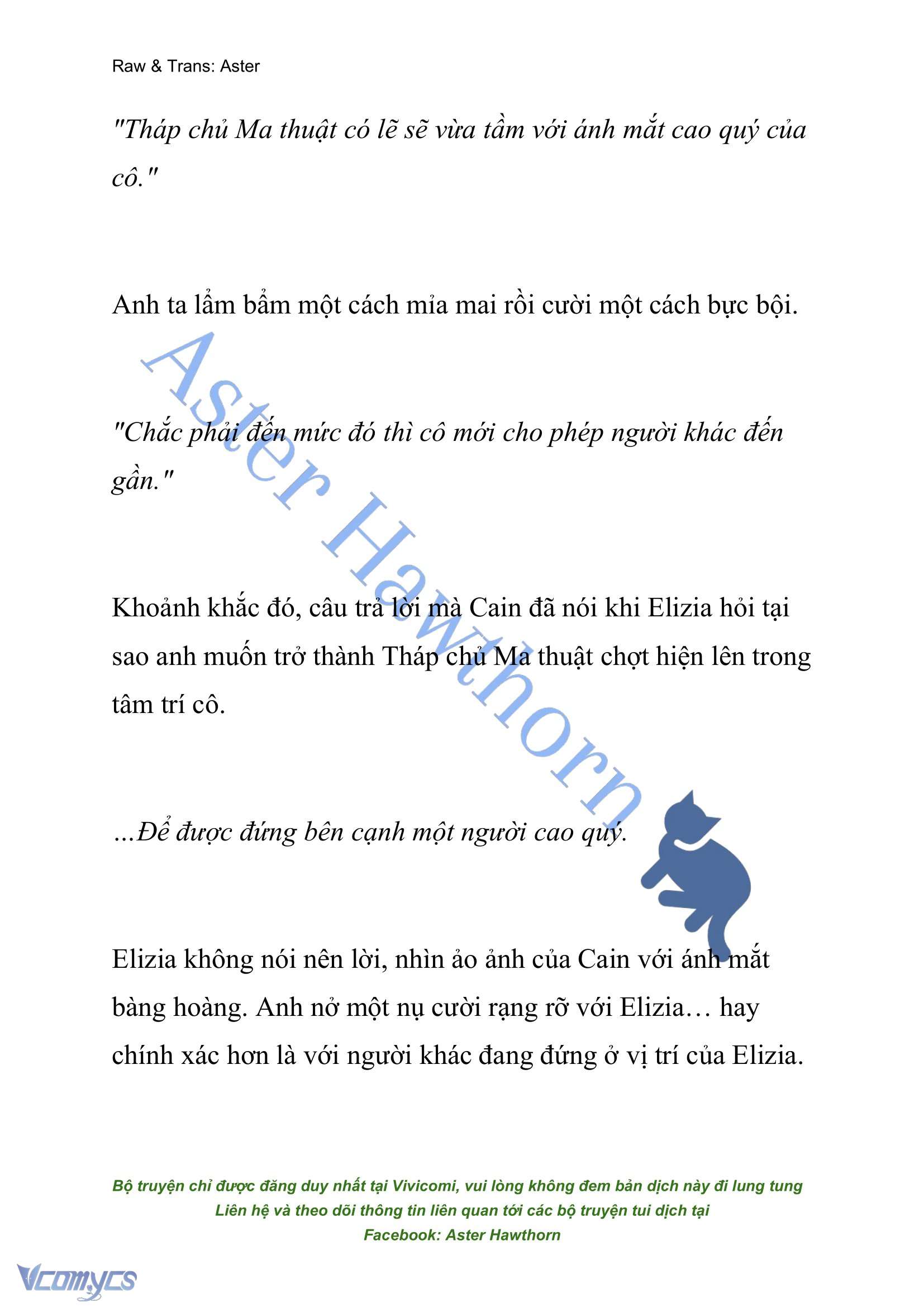 Raw & Trans: Aster

"Tháp chủ Ma thuật có lẽ sẽ vừa tầm với ánh mắt cao quý của cô."

Anh ta lẩm bẩm một cách mỉa mai rồi cười một cách bực bội.

"Chắc phải đến mức đó thì cô mới cho phép người khác đến gần."

Khoảnh khắc đó, câu trả lời mà Cain đã nói khi Elizia hỏi tại sao anh muốn trở thành Tháp chủ Ma thuật chợt hiện lên trong tâm trí cô.

…Để được đứng bên cạnh một người cao quý.

Elizia không nói nên lời, nhìn ảo ảnh của Cain với ánh mắt bàng hoàng. Anh nở một nụ cười rạng rỡ với Elizia… hay chính xác hơn là với người khác đang đứng ở vị trí của Elizia.

Aster Hawthorn

Bộ truyện chỉ được đăng duy nhất tại Vivicomi, vui lòng không đem bản dịch này đi lung tung
Liên hệ và theo dõi thông tin liên quan tới các bộ truyện tui dịch tại
Facebook: Aster Hawthorn

Vcomycs